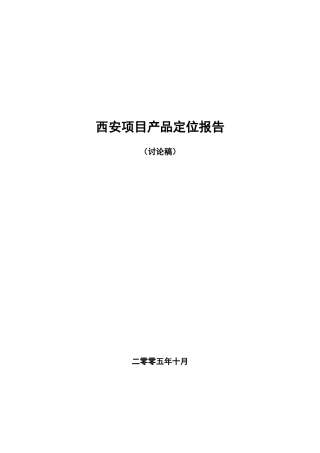 西安项目产品定位报告

（讨论稿）

二零零五年十月